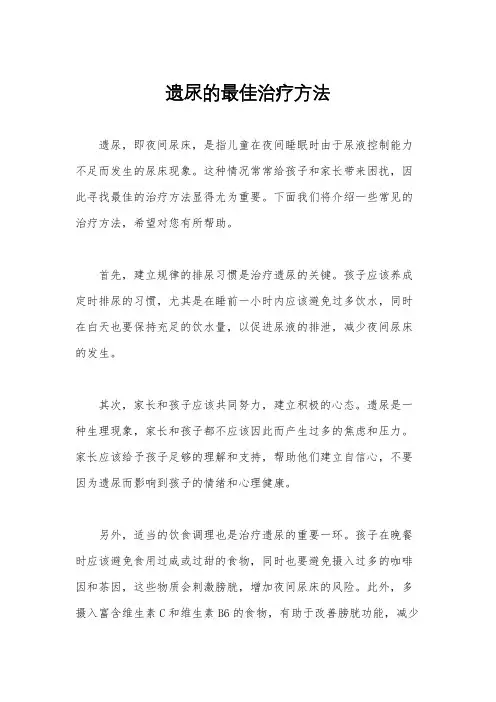 遗尿的最佳治疗方法

遗尿，即夜间尿床，是指儿童在夜间睡眠时由于尿液控制能力不足而发生的尿床现象。这种情况常常给孩子和家长带来困扰，因此寻找最佳的治疗方法显得尤为重要。下面我们将介绍一些常见的治疗方法，希望对您有所帮助。

首先，建立规律的排尿习惯是治疗遗尿的关键。孩子应该养成定时排尿的习惯，尤其是在睡前一小时内应该避免过多饮水，同时在白天也要保持充足的饮水量，以促进尿液的排泄，减少夜间尿床的发生。

其次，家长和孩子应该共同努力，建立积极的心态。遗尿是一种生理现象，家长和孩子都不应该因此而产生过多的焦虑和压力。家长应该给予孩子足够的理解和支持，帮助他们建立自信心，不要因为遗尿而影响到孩子的情绪和心理健康。

另外，适当的饮食调理也是治疗遗尿的重要一环。孩子在晚餐时应该避免食用过咸或过甜的食物，同时也要避免摄入过多的咖啡因和茶因，这些物质会刺激膀胱，增加夜间尿床的风险。此外，多摄入富含维生素 C 和维生素 B6 的食物，有助于改善膀胱功能，减少